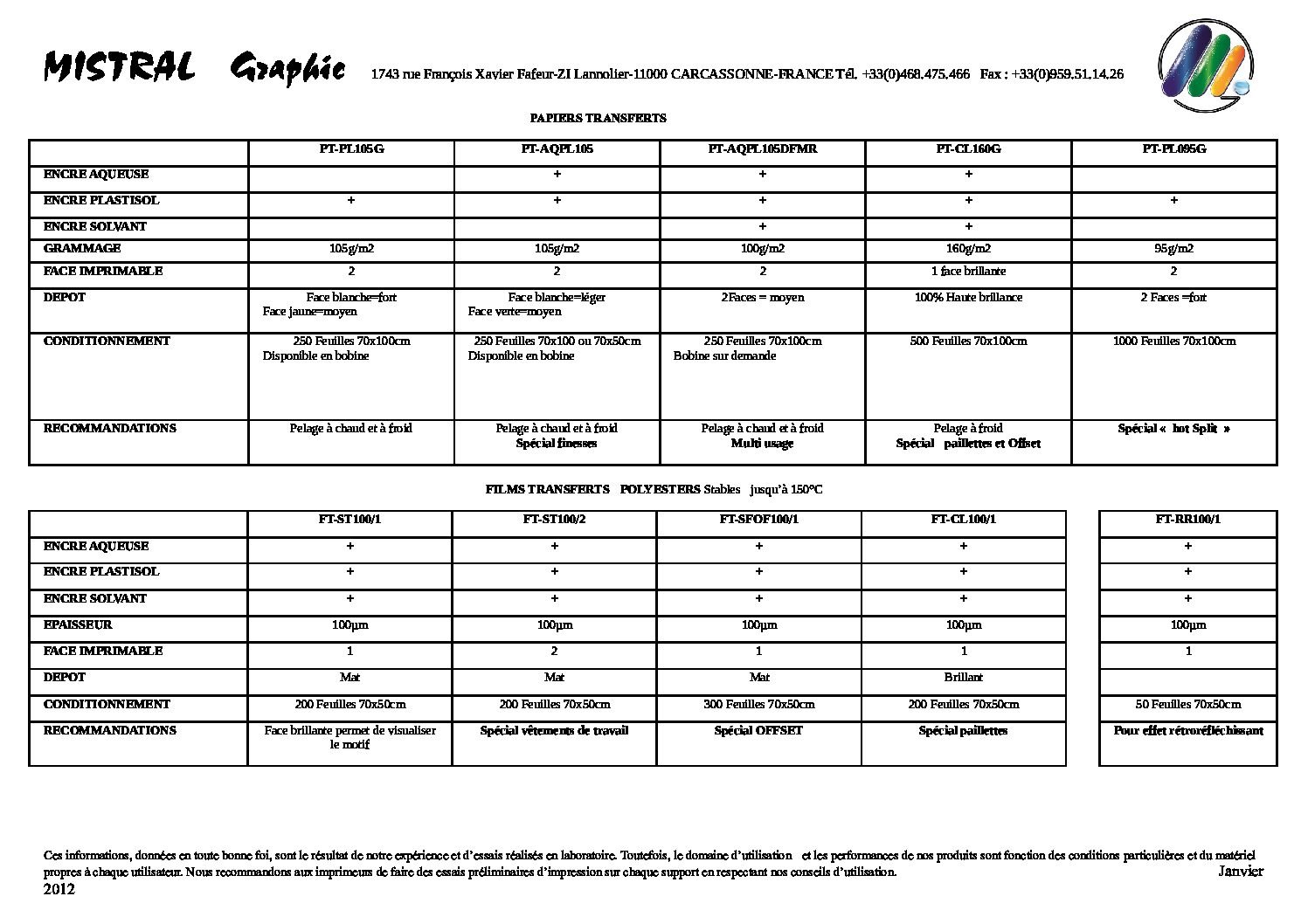 MISTRAL Graphic 1743 rue François Xavier Fafeur-ZI Lannolier-11000 CARCASSONNE-FRANCE Tél. +33(0)468.475.466 Fax : +33(0)959.51.14.26

PAPIERS TRANSFERTS

| | PT-PL105G | PT-AQPL105 | PT-AQPL105DFMR | PT-CL160G | PT-PL095G |
|---|---|---|---|---|---|
| ENCRE AQUEUSE | | + | + | + | |
| ENCRE PLASTISOL | + | + | + | + | + |
| ENCRE SOLVANT | | | + | + | |
| GRAMMAGE | 105g/m2 | 105g/m2 | 100g/m2 | 160g/m2 | 95g/m2 |
| FACE IMPRIMABLE | 2 | 2 | 2 | 1 face brillante | 2 |
| DEPOT | Face blanche=fort Face jaune=moyen | Face blanche=léger Face verte=moyen | 2Faces = moyen | 100% Haute brillance | 2 Faces =fort |
| CONDITIONNEMENT | 250 Feuilles 70x100cm Disponible en bobine | 250 Feuilles 70x100 ou 70x50cm Disponible en bobine | 250 Feuilles 70x100cm Bobine sur demande | 500 Feuilles 70x100cm | 1000 Feuilles 70x100cm |
| RECOMMANDATIONS | Pelage à chaud et à froid | Pelage à chaud et à froid Spécial finesses | Pelage à chaud et à froid Multi usage | Pelage à froid Spécial paillettes et Offset | Spécial « hot Split » |

FILMS TRANSFERTS POLYESTERS Stables jusqu'à 150°C

| | FT-ST100/1 | FT-ST100/2 | FT-SFOF100/1 | FT-CL100/1 | FT-RR100/1 |
|---|---|---|---|---|---|
| ENCRE AQUEUSE | + | + | + | + | + |
| ENCRE PLASTISOL | + | + | + | + | + |
| ENCRE SOLVANT | + | + | + | + | + |
| EPAISSEUR | 100µm | 100µm | 100µm | 100µm | 100µm |
| FACE IMPRIMABLE | 1 | 2 | 1 | 1 | 1 |
| DEPOT | Mat | Mat | Mat | Brillant | |
| CONDITIONNEMENT | 200 Feuilles 70x50cm | 200 Feuilles 70x50cm | 300 Feuilles 70x50cm | 200 Feuilles 70x50cm | 50 Feuilles 70x50cm |
| RECOMMANDATIONS | Face brillante permet de visualiser le motif | Spécial vêtements de travail | Spécial OFFSET | Spécial paillettes | Pour effet rétroréfléchissant |

Ces informations, données en toute bonne foi, sont le résultat de notre expérience et d'essais réalisés en laboratoire. Toutefois, le domaine d'utilisation et les performances de nos produits sont fonction des conditions particulières et du matériel propres à chaque utilisateur. Nous recommandons aux imprimeurs de faire des essais préliminaires d'impression sur chaque support en respectant nos conseils d'utilisation. Janvier 2012